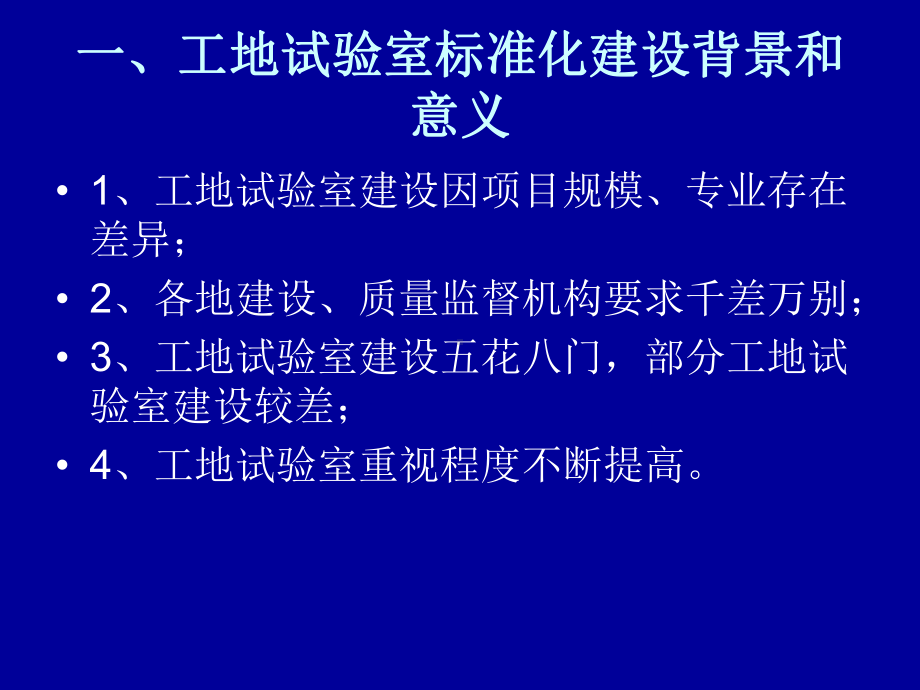 一、工地试验室标准化建设背景和意义

• 1、工地试验室建设因项目规模、专业存在差异；
• 2、各地建设、质量监督机构要求千差万别；
• 3、工地试验室建设五花八门，部分工地试验室建设较差；
• 4、工地试验室重视程度不断提高。